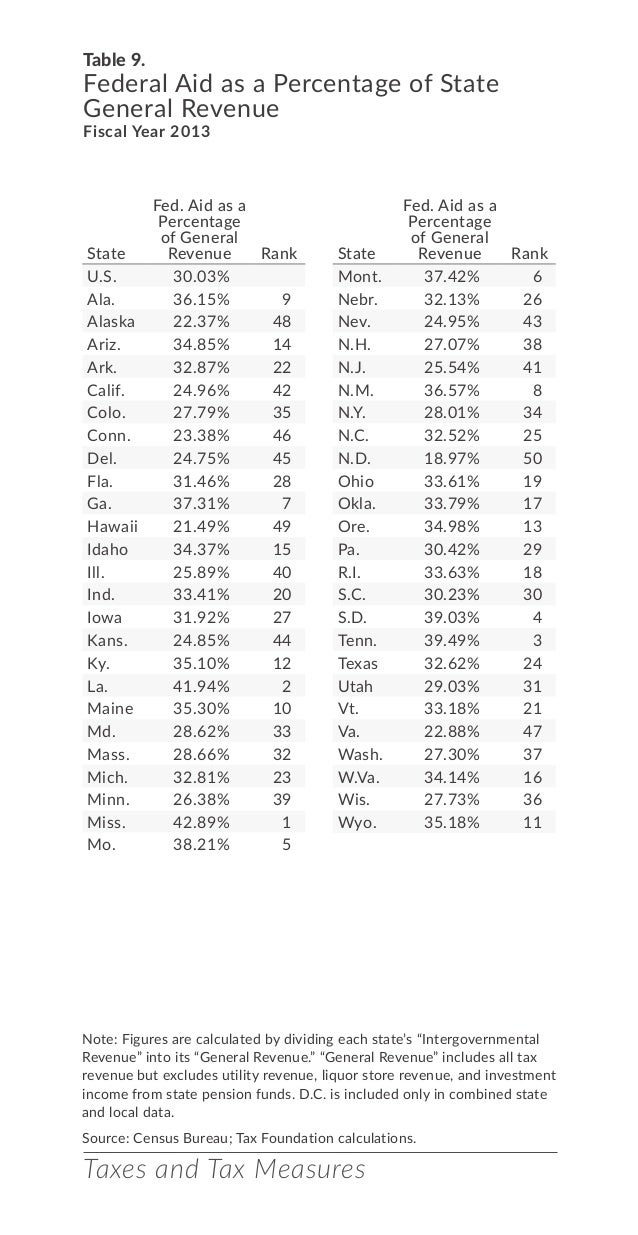 Table 9.

Federal Aid as a Percentage of State General Revenue

Fiscal Year 2013

| State | Fed. Aid as a Percentage of General Revenue | Rank |
|---|---|---|
| U.S. | 30.03% | |
| Ala. | 36.15% | 9 |
| Alaska | 22.37% | 48 |
| Ariz. | 34.85% | 14 |
| Ark. | 32.87% | 22 |
| Calif. | 24.96% | 42 |
| Colo. | 27.79% | 35 |
| Conn. | 23.38% | 46 |
| Del. | 24.75% | 45 |
| Fla. | 31.46% | 28 |
| Ga. | 37.31% | 7 |
| Hawaii | 21.49% | 49 |
| Idaho | 34.37% | 15 |
| Ill. | 25.89% | 40 |
| Ind. | 33.41% | 20 |
| Iowa | 31.92% | 27 |
| Kans. | 24.85% | 44 |
| Ky. | 35.10% | 12 |
| La. | 41.94% | 2 |
| Maine | 35.30% | 10 |
| Md. | 28.62% | 33 |
| Mass. | 28.66% | 32 |
| Mich. | 32.81% | 23 |
| Minn. | 26.38% | 39 |
| Miss. | 42.89% | 1 |
| Mo. | 38.21% | 5 |

| State | Fed. Aid as a Percentage of General Revenue | Rank |
|---|---|---|
| Mont. | 37.42% | 6 |
| Nebr. | 32.13% | 26 |
| Nev. | 24.95% | 43 |
| N.H. | 27.07% | 38 |
| N.J. | 25.54% | 41 |
| N.M. | 36.57% | 8 |
| N.Y. | 28.01% | 34 |
| N.C. | 32.52% | 25 |
| N.D. | 18.97% | 50 |
| Ohio | 33.61% | 19 |
| Okla. | 33.79% | 17 |
| Ore. | 34.98% | 13 |
| Pa. | 30.42% | 29 |
| R.I. | 33.63% | 18 |
| S.C. | 30.23% | 30 |
| S.D. | 39.03% | 4 |
| Tenn. | 39.49% | 3 |
| Texas | 32.62% | 24 |
| Utah | 29.03% | 31 |
| Vt. | 33.18% | 21 |
| Va. | 22.88% | 47 |
| Wash. | 27.30% | 37 |
| W.Va. | 34.14% | 16 |
| Wis. | 27.73% | 36 |
| Wyo. | 35.18% | 11 |

Note: Figures are calculated by dividing each state's "Intergovernmental Revenue" into its "General Revenue." "General Revenue" includes all tax revenue but excludes utility revenue, liquor store revenue, and investment income from state pension funds. D.C. is included only in combined state and local data.

Source: Census Bureau; Tax Foundation calculations.

Taxes and Tax Measures